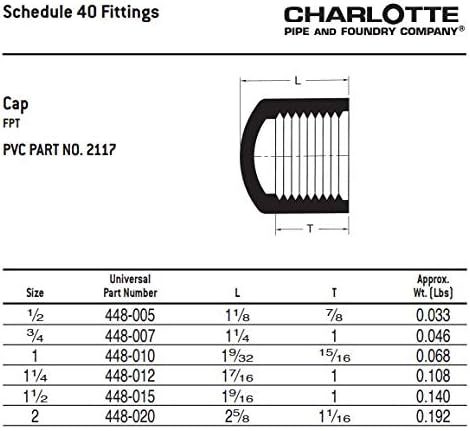 Schedule 40 Fittings

CHARLOTTE
PIPE AND FOUNDRY COMPANY®

Cap
FPT

PVC PART NO. 2117

L

T

| Size | Universal Part Number | L | T | Approx. Wt. (Lbs) |
|---|---|---|---|---|
| $\frac{1}{2}$ | 448-005 | $1\frac{1}{8}$ | $\frac{7}{8}$ | 0.033 |
| $\frac{3}{4}$ | 448-007 | $1\frac{1}{4}$ | 1 | 0.046 |
| 1 | 448-010 | $1\frac{9}{32}$ | $\frac{15}{16}$ | 0.068 |
| $1\frac{1}{4}$ | 448-012 | $1\frac{7}{16}$ | 1 | 0.108 |
| $1\frac{1}{2}$ | 448-015 | $1\frac{9}{16}$ | 1 | 0.140 |
| 2 | 448-020 | $2\frac{5}{8}$ | $1\frac{1}{16}$ | 0.192 |